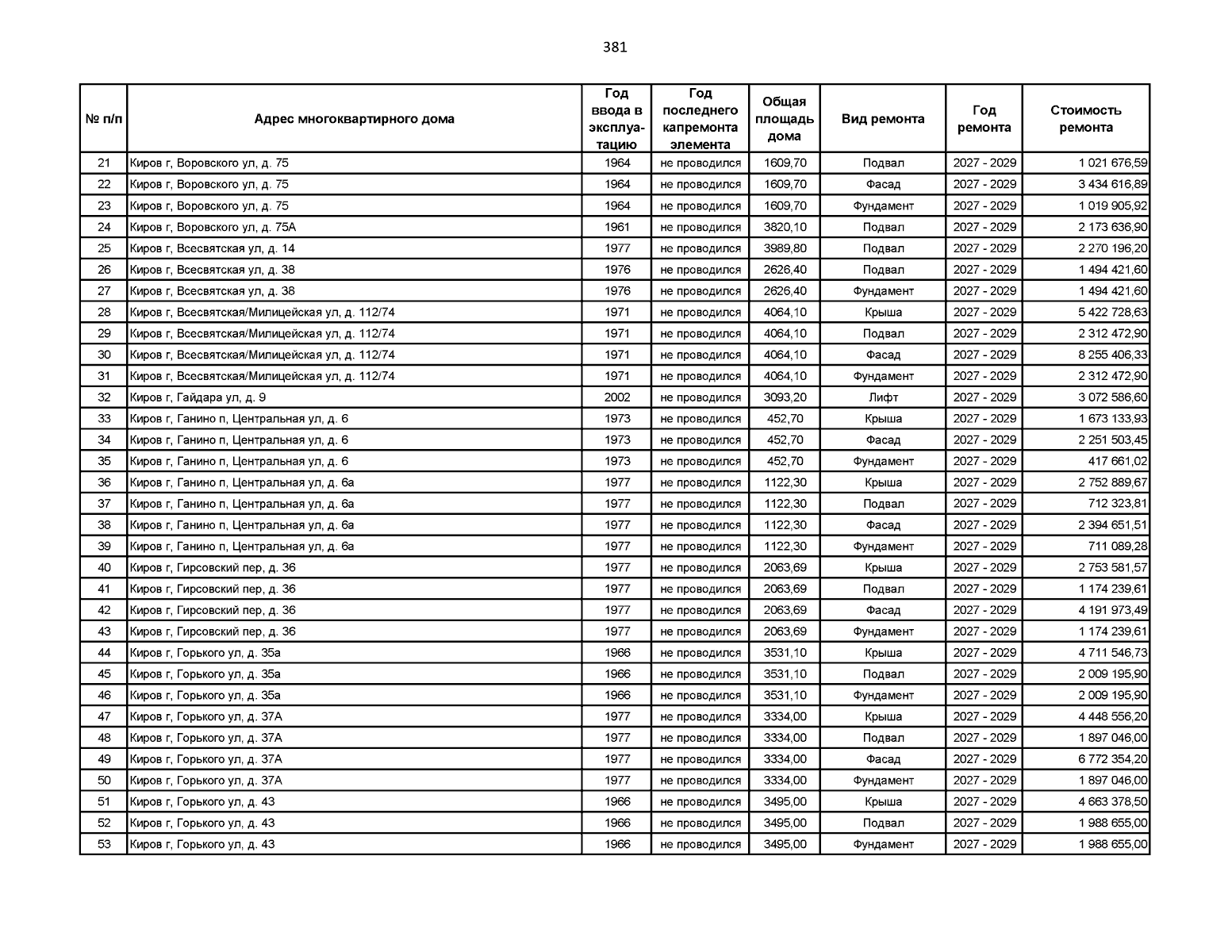 381

| № п/п | Адрес многоквартирного дома | Год ввода в эксплуатацию | Год последнего капремонта элемента | Общая площадь дома | Вид ремонта | Год ремонта | Стоимость ремонта |
|---|---|---|---|---|---|---|---|
| 21 | Киров г, Воровского ул, д. 75 | 1964 | не проводился | 1609,70 | Подвал | 2027 - 2029 | 1 021 676,59 |
| 22 | Киров г, Воровского ул, д. 75 | 1964 | не проводился | 1609,70 | Фасад | 2027 - 2029 | 3 434 616,89 |
| 23 | Киров г, Воровского ул, д. 75 | 1964 | не проводился | 1609,70 | Фундамент | 2027 - 2029 | 1 019 905,92 |
| 24 | Киров г, Воровского ул, д. 75А | 1961 | не проводился | 3820,10 | Подвал | 2027 - 2029 | 2 173 636,90 |
| 25 | Киров г, Всесвятская ул, д. 14 | 1977 | не проводился | 3989,80 | Подвал | 2027 - 2029 | 2 270 196,20 |
| 26 | Киров г, Всесвятская ул, д. 38 | 1976 | не проводился | 2626,40 | Подвал | 2027 - 2029 | 1 494 421,60 |
| 27 | Киров г, Всесвятская ул, д. 38 | 1976 | не проводился | 2626,40 | Фундамент | 2027 - 2029 | 1 494 421,60 |
| 28 | Киров г, Всесвятская/Милицейская ул, д. 112/74 | 1971 | не проводился | 4064,10 | Крыша | 2027 - 2029 | 5 422 728,63 |
| 29 | Киров г, Всесвятская/Милицейская ул, д. 112/74 | 1971 | не проводился | 4064,10 | Подвал | 2027 - 2029 | 2 312 472,90 |
| 30 | Киров г, Всесвятская/Милицейская ул, д. 112/74 | 1971 | не проводился | 4064,10 | Фасад | 2027 - 2029 | 8 255 406,33 |
| 31 | Киров г, Всесвятская/Милицейская ул, д. 112/74 | 1971 | не проводился | 4064,10 | Фундамент | 2027 - 2029 | 2 312 472,90 |
| 32 | Киров г, Гайдара ул, д. 9 | 2002 | не проводился | 3093,20 | Лифт | 2027 - 2029 | 3 072 586,60 |
| 33 | Киров г, Ганино п, Центральная ул, д. 6 | 1973 | не проводился | 452,70 | Крыша | 2027 - 2029 | 1 673 133,93 |
| 34 | Киров г, Ганино п, Центральная ул, д. 6 | 1973 | не проводился | 452,70 | Фасад | 2027 - 2029 | 2 251 503,45 |
| 35 | Киров г, Ганино п, Центральная ул, д. 6 | 1973 | не проводился | 452,70 | Фундамент | 2027 - 2029 | 417 661,02 |
| 36 | Киров г, Ганино п, Центральная ул, д. 6а | 1977 | не проводился | 1122,30 | Крыша | 2027 - 2029 | 2 752 889,67 |
| 37 | Киров г, Ганино п, Центральная ул, д. 6а | 1977 | не проводился | 1122,30 | Подвал | 2027 - 2029 | 712 323,81 |
| 38 | Киров г, Ганино п, Центральная ул, д. 6а | 1977 | не проводился | 1122,30 | Фасад | 2027 - 2029 | 2 394 651,51 |
| 39 | Киров г, Ганино п, Центральная ул, д. 6а | 1977 | не проводился | 1122,30 | Фундамент | 2027 - 2029 | 711 089,28 |
| 40 | Киров г, Гирсовский пер, д. 36 | 1977 | не проводился | 2063,69 | Крыша | 2027 - 2029 | 2 753 581,57 |
| 41 | Киров г, Гирсовский пер, д. 36 | 1977 | не проводился | 2063,69 | Подвал | 2027 - 2029 | 1 174 239,61 |
| 42 | Киров г, Гирсовский пер, д. 36 | 1977 | не проводился | 2063,69 | Фасад | 2027 - 2029 | 4 191 973,49 |
| 43 | Киров г, Гирсовский пер, д. 36 | 1977 | не проводился | 2063,69 | Фундамент | 2027 - 2029 | 1 174 239,61 |
| 44 | Киров г, Горького ул, д. 35а | 1966 | не проводился | 3531,10 | Крыша | 2027 - 2029 | 4 711 546,73 |
| 45 | Киров г, Горького ул, д. 35а | 1966 | не проводился | 3531,10 | Подвал | 2027 - 2029 | 2 009 195,90 |
| 46 | Киров г, Горького ул, д. 35а | 1966 | не проводился | 3531,10 | Фундамент | 2027 - 2029 | 2 009 195,90 |
| 47 | Киров г, Горького ул, д. 37А | 1977 | не проводился | 3334,00 | Крыша | 2027 - 2029 | 4 448 556,20 |
| 48 | Киров г, Горького ул, д. 37А | 1977 | не проводился | 3334,00 | Подвал | 2027 - 2029 | 1 897 046,00 |
| 49 | Киров г, Горького ул, д. 37А | 1977 | не проводился | 3334,00 | Фасад | 2027 - 2029 | 6 772 354,20 |
| 50 | Киров г, Горького ул, д. 37А | 1977 | не проводился | 3334,00 | Фундамент | 2027 - 2029 | 1 897 046,00 |
| 51 | Киров г, Горького ул, д. 43 | 1966 | не проводился | 3495,00 | Крыша | 2027 - 2029 | 4 663 378,50 |
| 52 | Киров г, Горького ул, д. 43 | 1966 | не проводился | 3495,00 | Подвал | 2027 - 2029 | 1 988 655,00 |
| 53 | Киров г, Горького ул, д. 43 | 1966 | не проводился | 3495,00 | Фундамент | 2027 - 2029 | 1 988 655,00 |